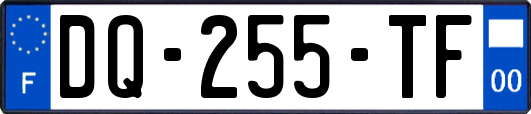 F

DQ-255-TF

00